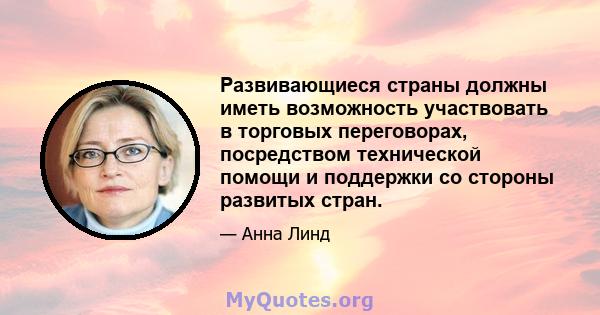 Развивающиеся страны должны иметь возможность участвовать в торговых переговорах, посредством технической помощи и поддержки со стороны развитых стран.

— Анна Линд

MyQuotes.org